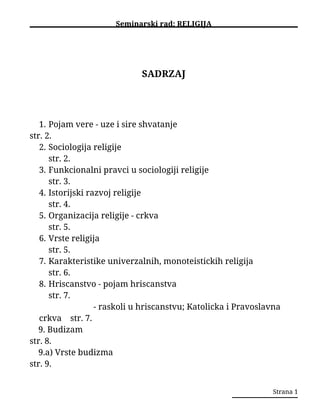 Seminarski rad: RELIGIJA

SADRZAJ

1. Pojam vere - uze i sire shvatanje
str. 2.
2. Sociologija religije
str. 2.
3. Funkcionalni pravci u sociologiji religije
str. 3.
4. Istorijski razvoj religije
str. 4.
5. Organizacija religije - crkva
str. 5.
6. Vrste religija
str. 5.
7. Karakteristike univerzalnih, monoteistickih religija
str. 6.
8. Hriscanstvo - pojam hriscanstva
str. 7.
- raskoli u hriscanstvu; Katolicka i Pravoslavna crkva str. 7.
9. Budizam
str. 8.
9.a) Vrste budizma
str. 9.

Strana 1